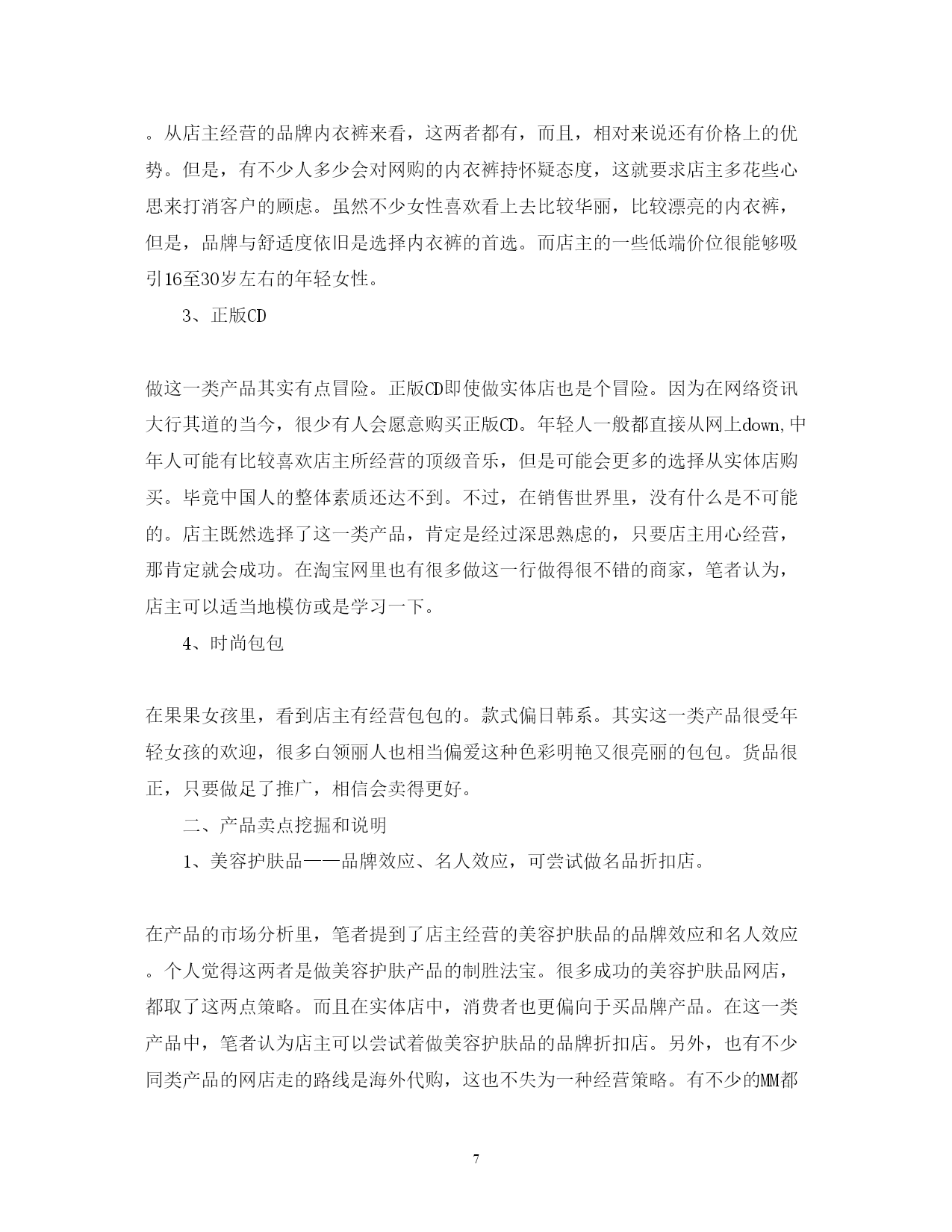 。从店主经营的品牌内衣裤来看，这两者都有，而且，相对来说还有价格上的优势。但是，有不少人多少会对网购的内衣裤持怀疑态度，这就要求店主多花些心思来打消客户的顾虑。虽然不少女性喜欢看上去比较华丽，比较漂亮的内衣裤，但是，品牌与舒适度依旧是选择内衣裤的首选。而店主的一些低端价位很能够吸引16至30岁左右的年轻女性。

3、正版CD

做这一类产品其实有点冒险。正版CD即使做实体店也是个冒险。因为在网络资讯大行其道的当今，很少有人会愿意购买正版CD。年轻人一般都直接从网上down,中年人可能有比较喜欢店主所经营的顶级音乐，但是可能会更多的选择从实体店购买。毕竟中国人的整体素质还达不到。不过，在销售世界里，没有什么是不可能的。店主既然选择了这一类产品，肯定是经过深思熟虑的，只要店主用心经营，那肯定就会成功。在淘宝网里也有很多做这一行做得很不错的商家，笔者认为，店主可以适当地模仿或是学习一下。

4、时尚包包

在果果女孩里，看到店主有经营包包的。款式偏日韩系。其实这一类产品很受年轻女孩的欢迎，很多白领丽人也相当偏爱这种色彩明艳又很亮丽的包包。货品很正，只要做足了推广，相信会卖得更好。

二、产品卖点挖掘和说明

1、美容护肤品——品牌效应、名人效应，可尝试做名品折扣店。

在产品的市场分析里，笔者提到了店主经营的美容护肤品的品牌效应和名人效应。个人觉得这两者是做美容护肤产品的制胜法宝。很多成功的美容护肤品网店，都取了这两点策略。而且在实体店中，消费者也更偏向于买品牌产品。在这一类产品中，笔者认为店主可以尝试着做美容护肤品的品牌折扣店。另外，也有不少同类产品的网店走的路线是海外代购，这也不失为一种经营策略。有不少的MM都

7